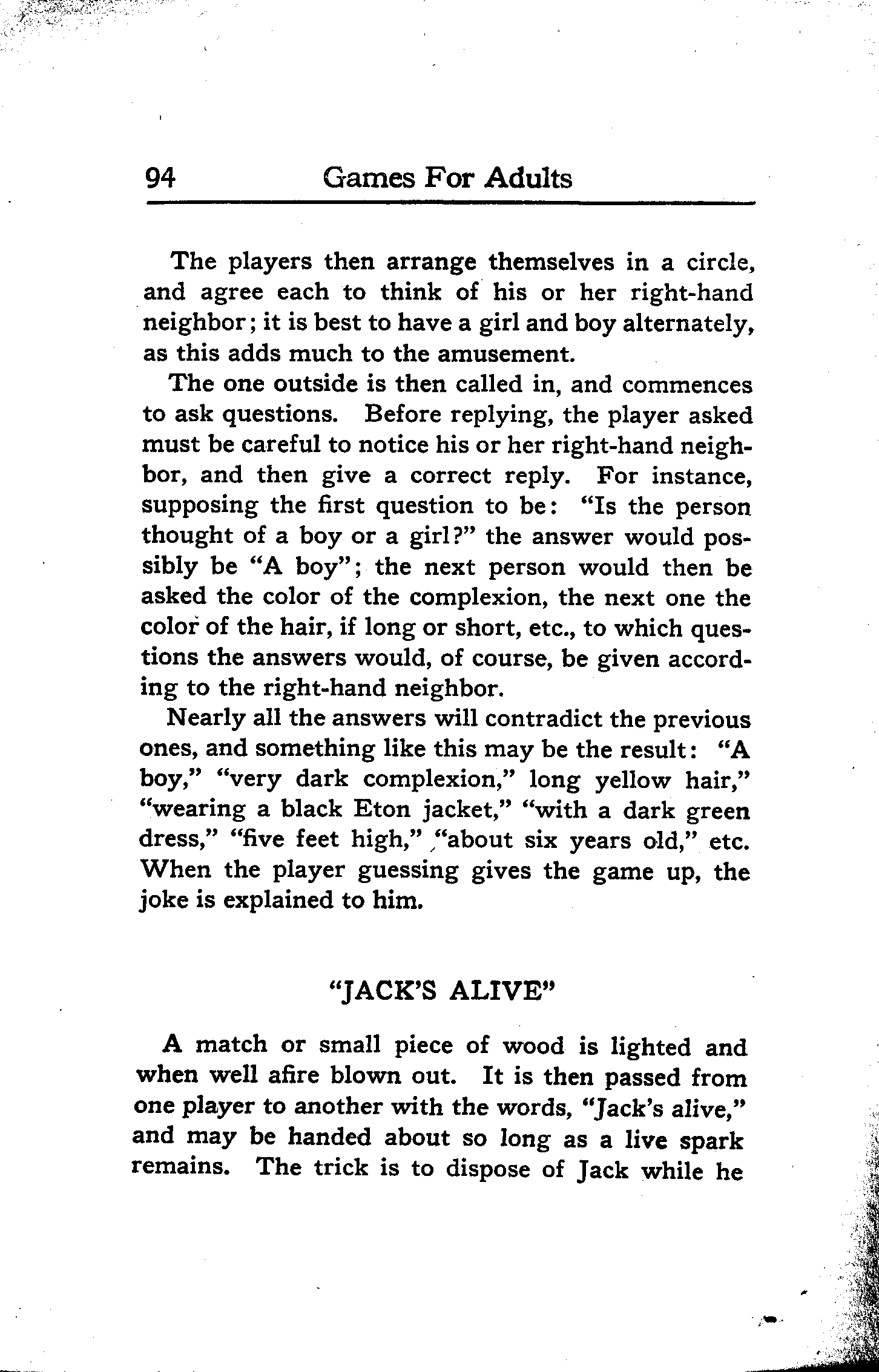 94 Games For Adults

The players then arrange themselves in a circle, and agree each to think of his or her right-hand neighbor; it is best to have a girl and boy alternately, as this adds much to the amusement.

The one outside is then called in, and commences to ask questions. Before replying, the player asked must be careful to notice his or her right-hand neighbor, and then give a correct reply. For instance, supposing the first question to be: "Is the person thought of a boy or a girl?" the answer would possibly be "A boy"; the next person would then be asked the color of the complexion, the next one the color of the hair, if long or short, etc., to which questions the answers would, of course, be given according to the right-hand neighbor.

Nearly all the answers will contradict the previous ones, and something like this may be the result: "A boy," "very dark complexion," long yellow hair," "wearing a black Eton jacket," "with a dark green dress," "five feet high," "about six years old," etc. When the player guessing gives the game up, the joke is explained to him.

"JACK'S ALIVE"

A match or small piece of wood is lighted and when well afire blown out. It is then passed from one player to another with the words, "Jack's alive," and may be handed about so long as a live spark remains. The trick is to dispose of Jack while he